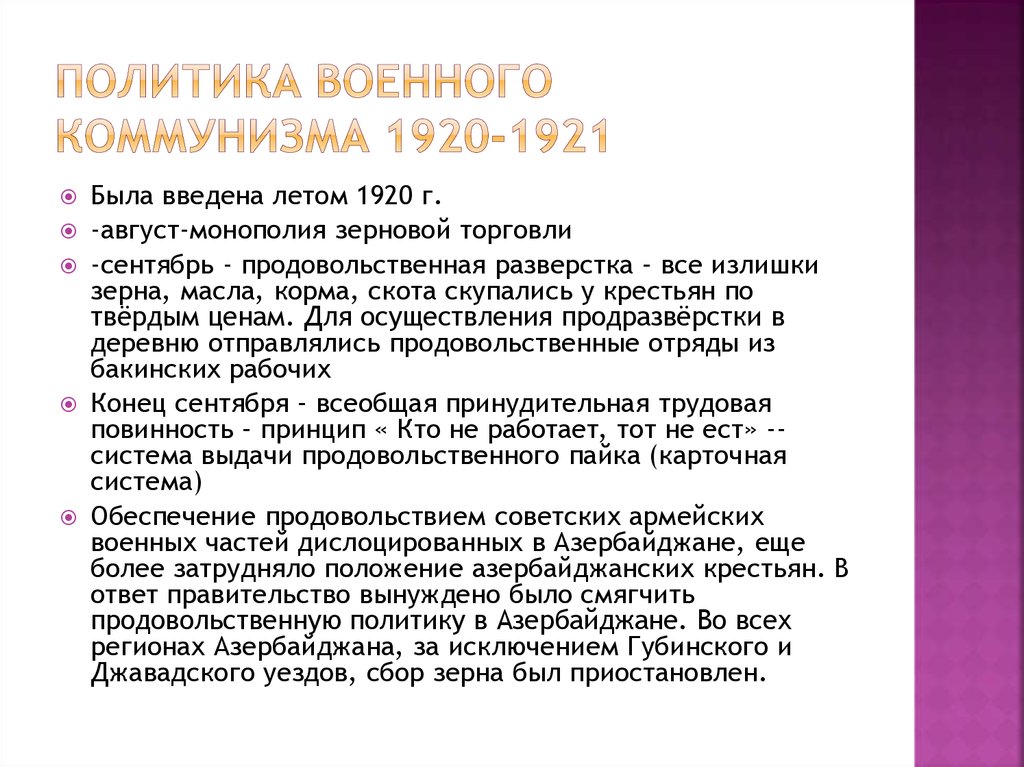 ПОЛИТИКА ВОЕННОГО КОММУНИЗМА 1920-1921

Была введена летом 1920 г.

-август-монополия зерновой торговли

-сентябрь - продовольственная разверстка - все излишки зерна, масла, корма, скота скупались у крестьян по твёрдым ценам. Для осуществления продразвёрстки в деревню отправлялись продовольственные отряды из бакинских рабочих

Конец сентября - всеобщая принудительная трудовая повинность - принцип « Кто не работает, тот не ест» -- система выдачи продовольственного пайка (карточная система)

Обеспечение продовольствием советских армейских военных частей дислоцированных в Азербайджане, еще более затрудняло положение азербайджанских крестьян. В ответ правительство вынуждено было смягчить продовольственную политику в Азербайджане. Во всех регионах Азербайджана, за исключением Губинского и Джавадского уездов, сбор зерна был приостановлен.